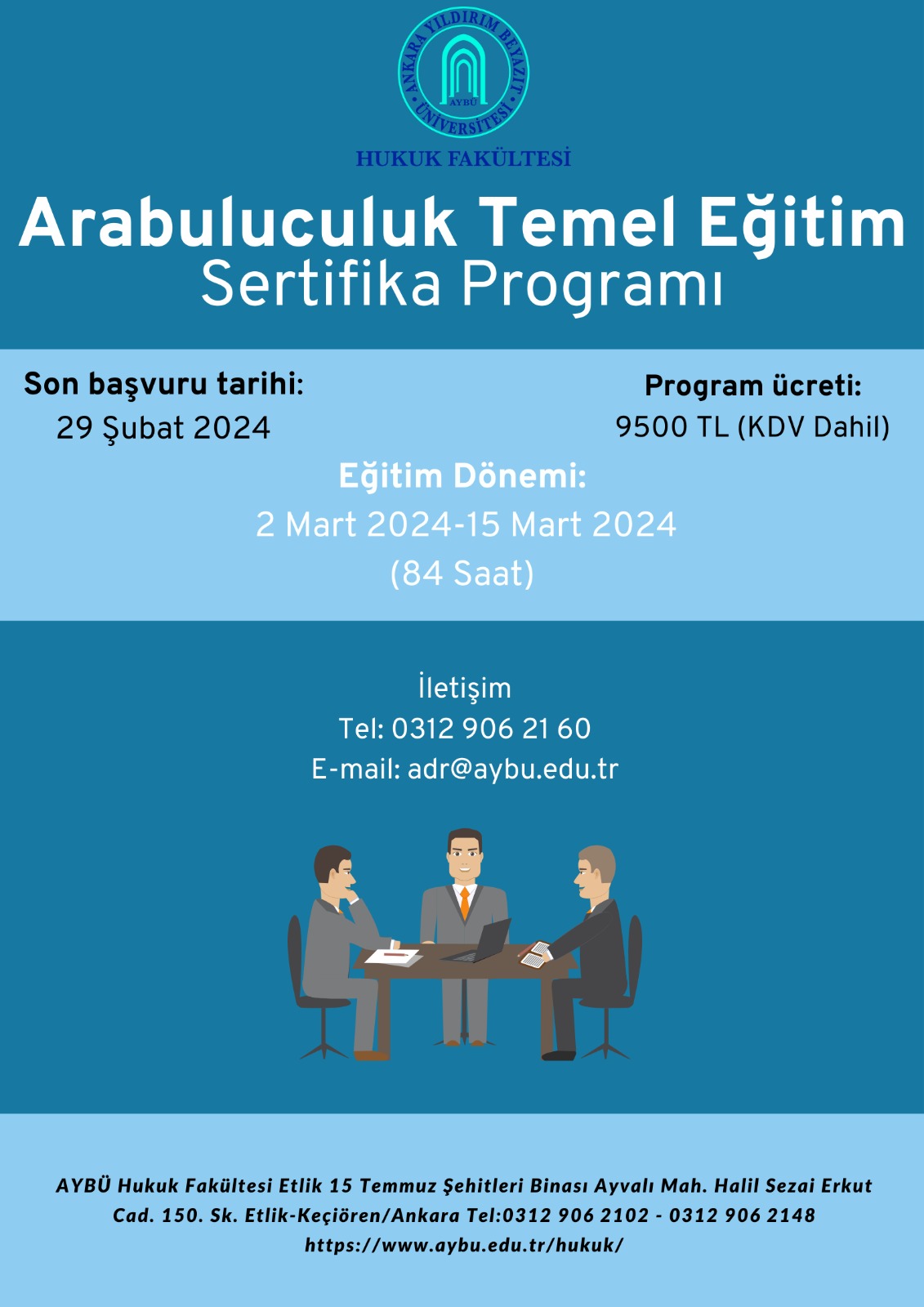 ANKARA YILDIRIM BEYAZIT ÜNİVERSİTESİ
AYBÜ

HUKUK FAKÜLTESİ

Arabuluculuk Temel Eğitim
Sertifika Programı

Son başvuru tarihi:
29 Şubat 2024

Program ücreti:
9500 TL (KDV Dahil)

Eğitim Dönemi:
2 Mart 2024-15 Mart 2024
(84 Saat)

İletişim
Tel: 0312 906 21 60
E-mail: adr@aybu.edu.tr

AYBÜ Hukuk Fakültesi Etlik 15 Temmuz Şehitleri Binası Ayvalı Mah. Halil Sezai Erkut Cad. 150. Sk. Etlik-Keçiören/Ankara Tel:0312 906 2102 - 0312 906 2148
https://www.aybu.edu.tr/hukuk/